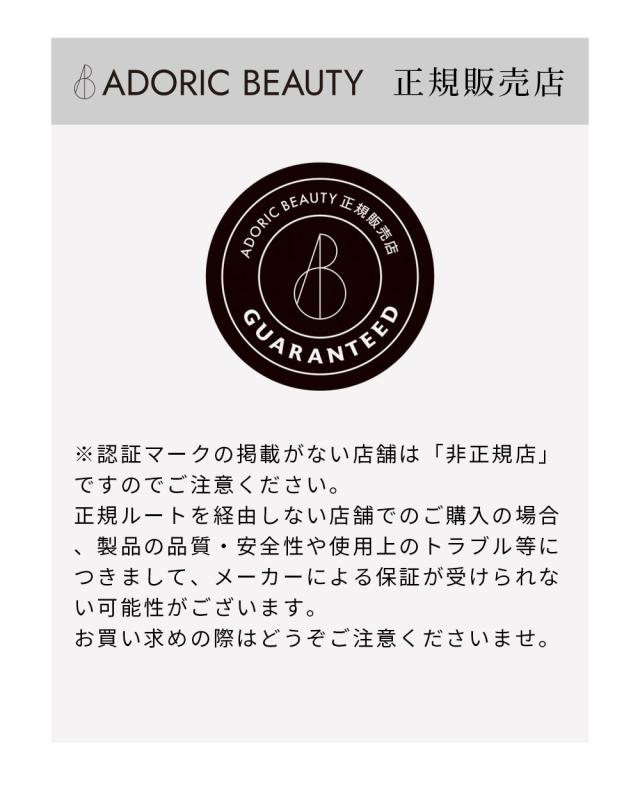 ADORIC BEAUTY 正規販売店

ADORIC BEAUTY 正規販売店

GUARANTEED

※認証マークの掲載がない店舗は「非正規店」ですのでご注意ください。
正規ルートを経由しない店舗でのご購入の場合、製品の品質・安全性や使用上のトラブル等につきまして、メーカーによる保証が受けられない可能性がございます。
お買い求めの際はどうぞご注意くださいませ。